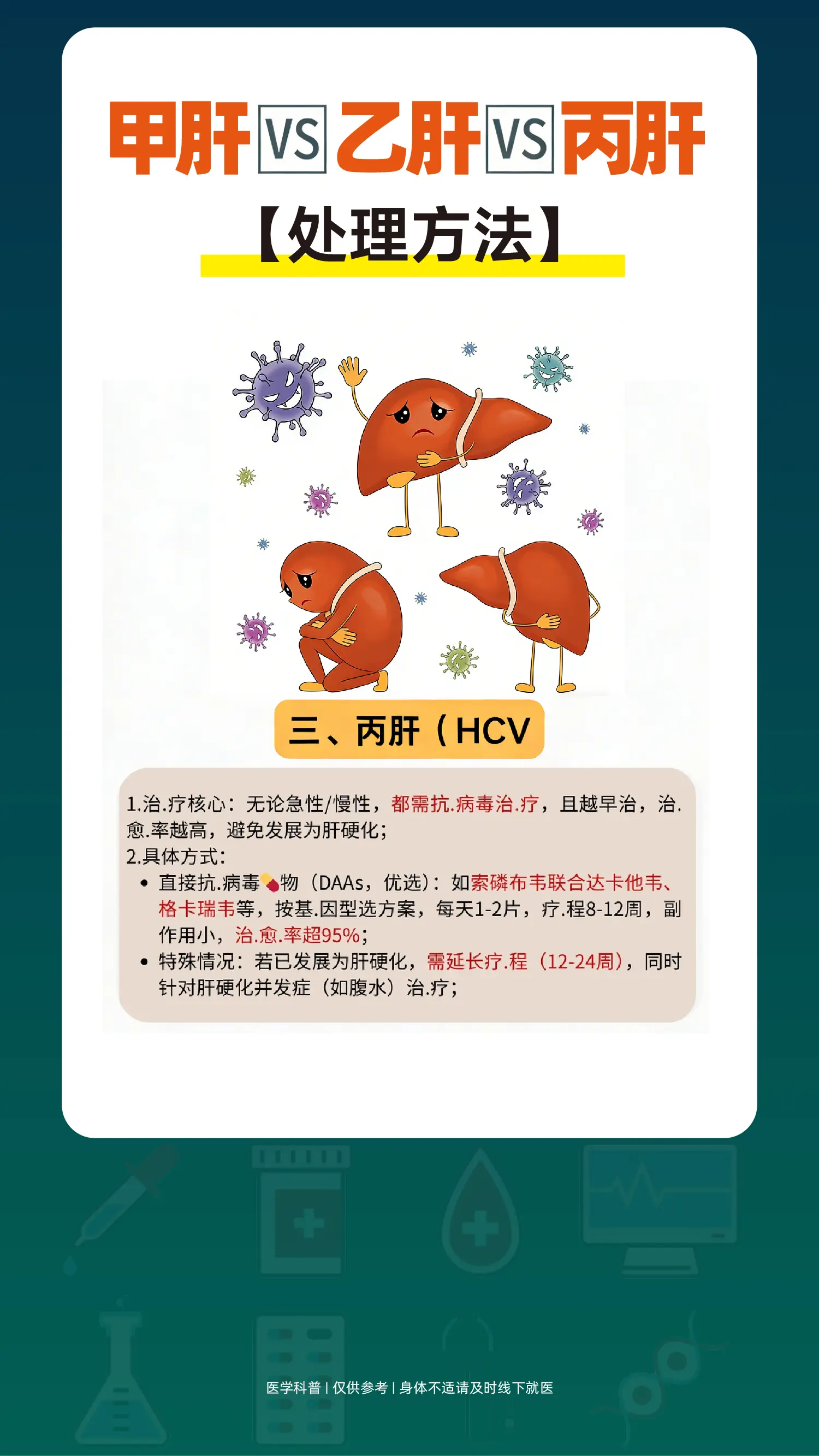 甲肝VS乙肝VS丙肝

【处理方法】

三、丙肝（HCV

1.治.疗核心：无论急性/慢性，都需抗.病毒治.疗，且越早治，治.愈.率越高，避免发展为肝硬化；
2.具体方式：
• 直接抗.病毒物（DAAs，优选）：如索磷布韦联合达卡他韦、格卡瑞韦等，按基.因型选方案，每天1-2片，疗.程8-12周，副作用小，治.愈.率超95%；
• 特殊情况：若已发展为肝硬化，需延长疗.程（12-24周），同时针对肝硬化并发症（如腹水）治.疗；

医学科普 | 仅供参考 | 身体不适请及时线下就医